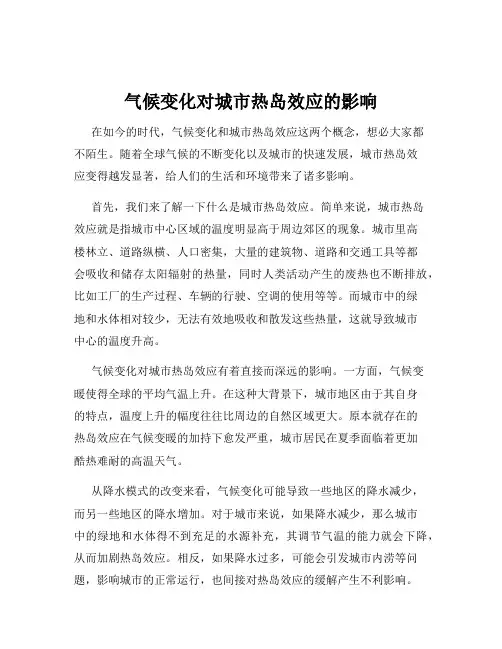 气候变化对城市热岛效应的影响

在如今的时代，气候变化和城市热岛效应这两个概念，想必大家都不陌生。随着全球气候的不断变化以及城市的快速发展，城市热岛效应变得越发显著，给人们的生活和环境带来了诸多影响。

首先，我们来了解一下什么是城市热岛效应。简单来说，城市热岛效应就是指城市中心区域的温度明显高于周边郊区的现象。城市里高楼林立、道路纵横、人口密集，大量的建筑物、道路和交通工具等都会吸收和储存太阳辐射的热量，同时人类活动产生的废热也不断排放，比如工厂的生产过程、车辆的行驶、空调的使用等等。而城市中的绿地和水体相对较少，无法有效地吸收和散发这些热量，这就导致城市中心的温度升高。

气候变化对城市热岛效应有着直接而深远的影响。一方面，气候变暖使得全球的平均气温上升。在这种大背景下，城市地区由于其自身的特点，温度上升的幅度往往比周边的自然区域更大。原本就存在的热岛效应在气候变暖的加持下愈发严重，城市居民在夏季面临着更加酷热难耐的高温天气。

从降水模式的改变来看，气候变化可能导致一些地区的降水减少，而另一些地区的降水增加。对于城市来说，如果降水减少，那么城市中的绿地和水体得不到充足的水源补充，其调节气温的能力就会下降，从而加剧热岛效应。相反，如果降水过多，可能会引发城市内涝等问题，影响城市的正常运行，也间接对热岛效应的缓解产生不利影响。